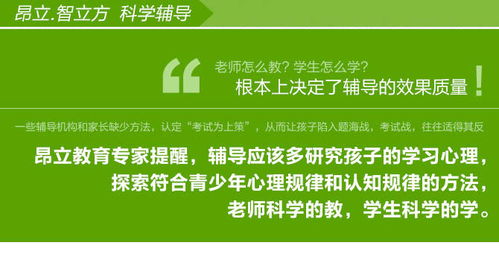 昂立.智立方 科学辅导

“ 老师怎么教？学生怎么学？
根本上决定了辅导的效果质量！

一些辅导机构和家长缺少方法，认定“考试为上策”，从而让孩子陷入题海战，考试战，往往适得其反

昂立教育专家提醒，辅导应该多研究孩子的学习心理，探索符合青少年心理规律和认知规律的方法，老师科学的教，学生科学的学。